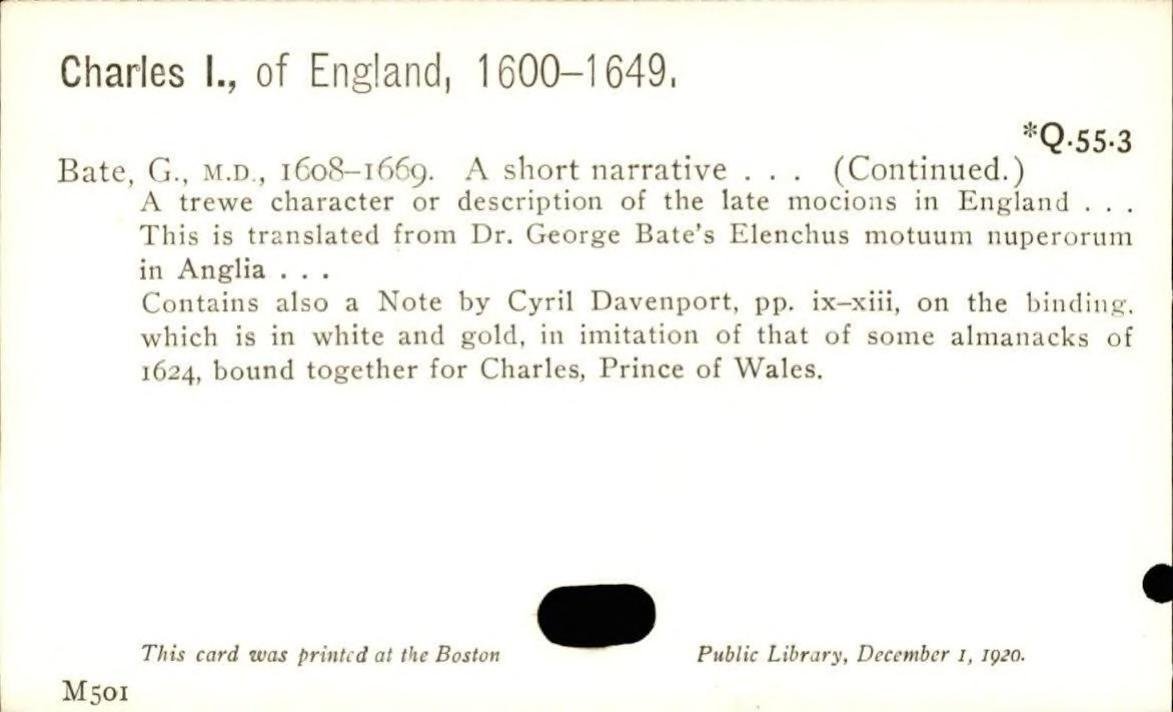 Charles I., of England, 1600–1649.

*Q.55.3

Bate, G., M.D., 1608–1669. A short narrative . . . (Continued.)
A trewe character or description of the late mocions in England . . . This is translated from Dr. George Bate's Elenchus motuum nuperorum in Anglia . . .
Contains also a Note by Cyril Davenport, pp. ix–xiii, on the binding, which is in white and gold, in imitation of that of some almanacks of 1624, bound together for Charles, Prince of Wales.

This card was printed at the Boston Public Library, December 1, 1920.

M501